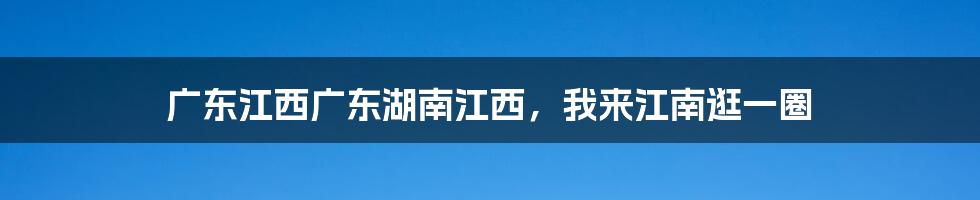 广东江西广东湖南江西，我来江南逛一圈